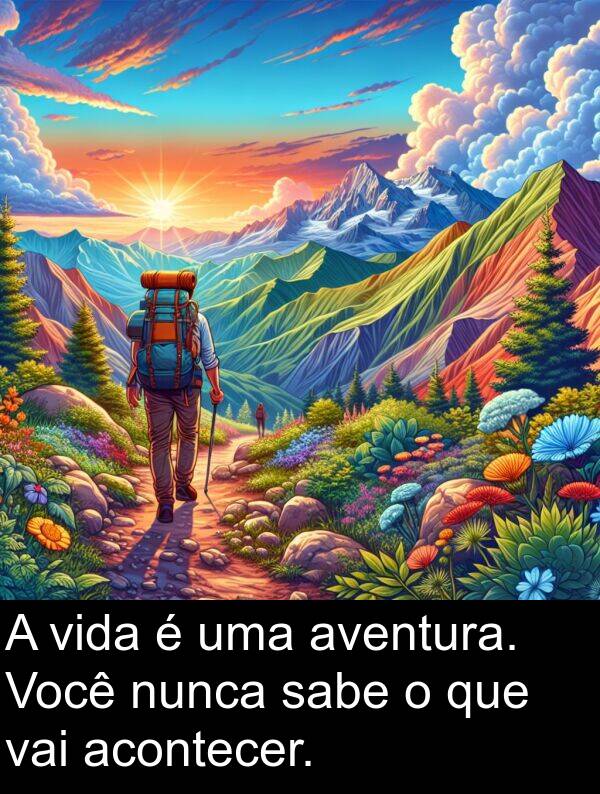 A vida é uma aventura. Você nunca sabe o que vai acontecer.